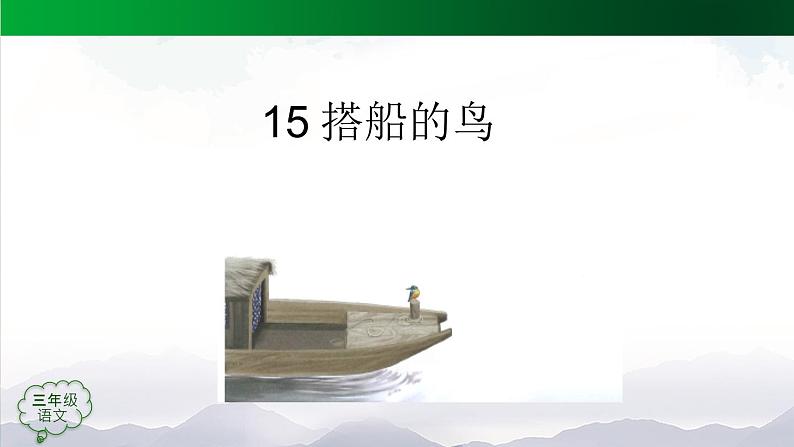 15 搭船的鸟

三年级
语文